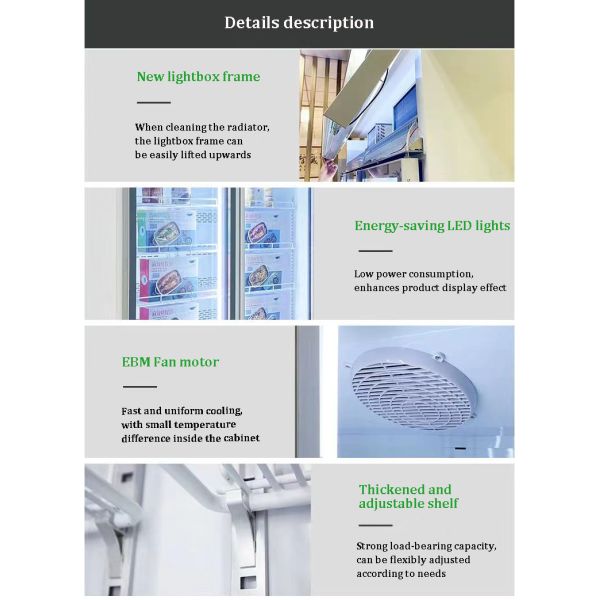 Details description

New lightbox frame

When cleaning the radiator, the lightbox frame can be easily lifted upwards

Energy-saving LED lights

Low power consumption, enhances product display effect

EBM Fan motor

Fast and uniform cooling, with small temperature difference inside the cabinet

Thickened and adjustable shelf

Strong load-bearing capacity, can be flexibly adjusted according to needs